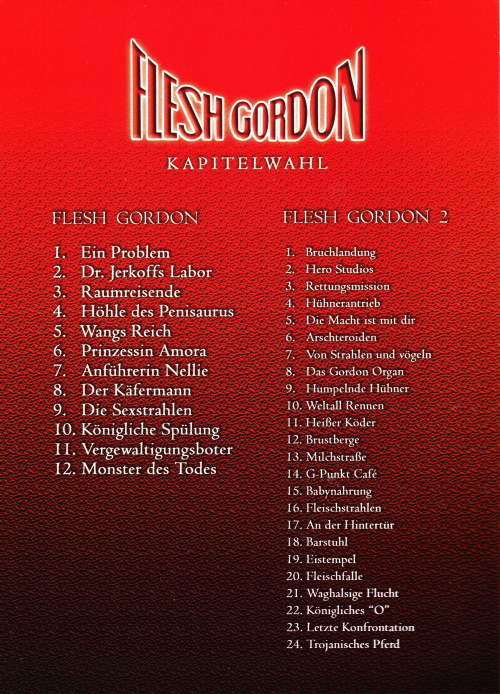 FLESH GORDON

KAPITELWAHL

FLESH GORDON

1. Ein Problem
2. Dr. Jerkoffs Labor
3. Raumreisende
4. Höhle des Penisaurus
5. Wangs Reich
6. Prinzessin Amora
7. Anführerin Nellie
8. Der Käfermann
9. Die Sexstrahlen
10. Königliche Spülung
11. Vergewaltigungsboter
12. Monster des Todes

FLESH GORDON 2

1. Bruchlandung
2. Hero Studios
3. Rettungsmission
4. Hühnerantrieb
5. Die Macht ist mit dir
6. Arschteroiden
7. Von Strahlen und vögeln
8. Das Gordon Organ
9. Humpelnde Hühner
10. Weltall Rennen
11. Heißer Köder
12. Brustberge
13. Milchstraße
14. G-Punkt Café
15. Babynahrung
16. Fleischstrahlen
17. An der Hintertür
18. Barstuhl
19. Eistempel
20. Fleischfalle
21. Waghalsige Flucht
22. Königliches "O"
23. Letzte Konfrontation
24. Trojanisches Pferd